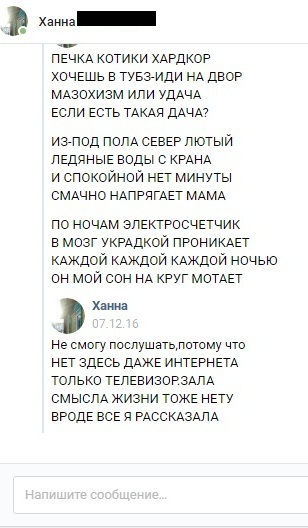 Ханна

ПЕЧКА КОТИКИ ХАРДКОР
ХОЧЕШЬ В ТУБЗ-ИДИ НА ДВОР
МАЗОХИЗМ ИЛИ УДАЧА
ЕСЛИ ЕСТЬ ТАКАЯ ДАЧА?

ИЗ-ПОД ПОЛА СЕВЕР ЛЮТЫЙ
ЛЕДЯНЫЕ ВОДЫ С КРАНА
И СПОКОЙНОЙ НЕТ МИНУТЫ
СМАЧНО НАПРЯГАЕТ МАМА

ПО НОЧАМ ЭЛЕКТРОСЧЕТЧИК
В МОЗГ УКРАДКОЙ ПРОНИКАЕТ
КАЖДОЙ КАЖДОЙ КАЖДОЙ НОЧЬЮ
ОН МОЙ СОН НА КРУГ МОТАЕТ

Ханна
07.12.16

Не смогу послушать,потому что
НЕТ ЗДЕСЬ ДАЖЕ ИНТЕРНЕТА
ТОЛЬКО ТЕЛЕВИЗОР.ЗАЛА
СМЫСЛА ЖИЗНИ ТОЖЕ НЕТУ
ВРОДЕ ВСЕ Я РАССКАЗАЛА

Напишите сообщение...